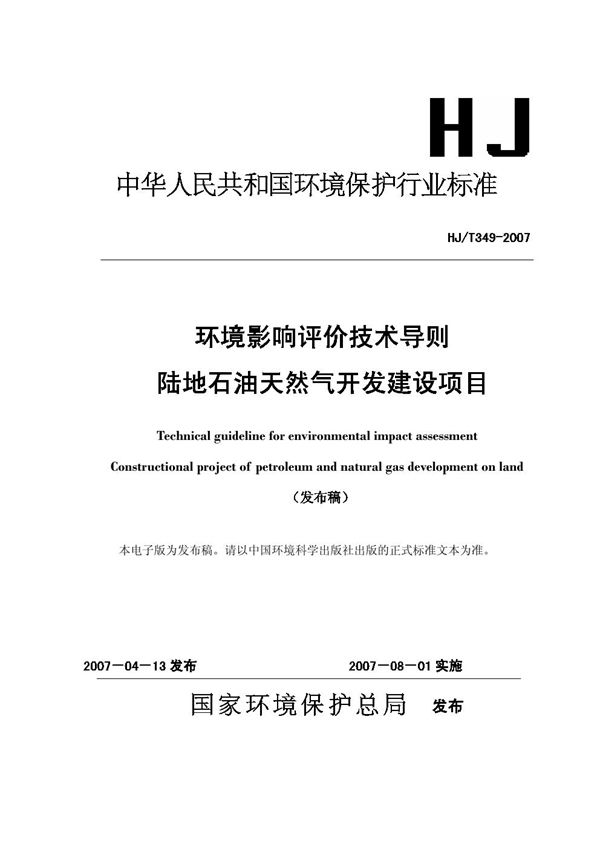 HJ

中华人民共和国环境保护行业标准

HJ/T349-2007

环境影响评价技术导则
陆地石油天然气开发建设项目

Technical guideline for environmental impact assessment
Constructional project of petroleum and natural gas development on land

（发布稿）

本电子版为发布稿。请以中国环境科学出版社出版的正式标准文本为准。

2007－04－13 发布　　2007－08－01 实施

国家环境保护总局　发布